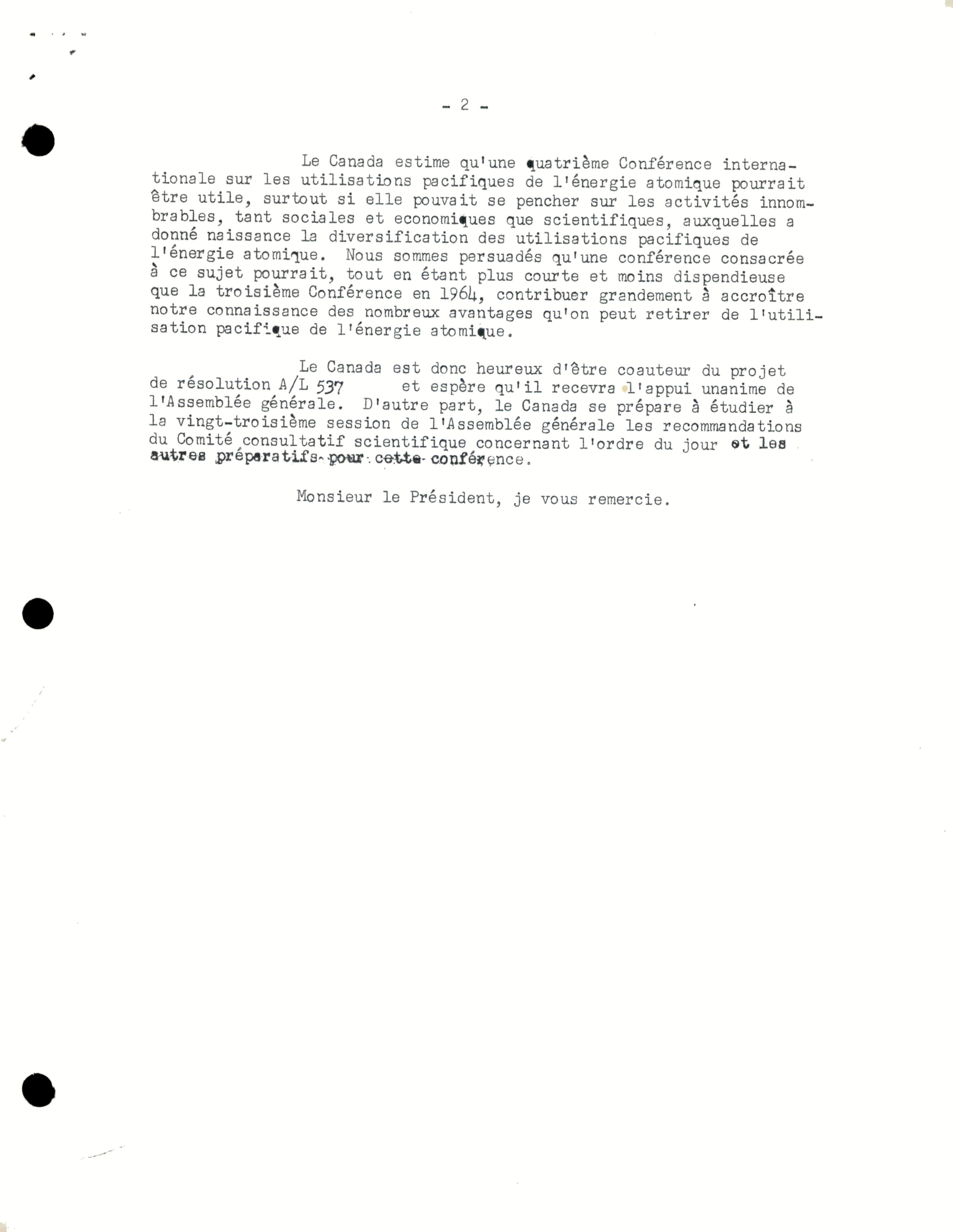 - 2 -

Le Canada estime qu'une quatrième Conférence internationale sur les utilisations pacifiques de l'énergie atomique pourrait être utile, surtout si elle pouvait se pencher sur les activités innombrables, tant sociales et economiques que scientifiques, auxquelles a donné naissance la diversification des utilisations pacifiques de l'énergie atomique. Nous sommes persuadés qu'une conférence consacrée à ce sujet pourrait, tout en étant plus courte et moins dispendieuse que la troisième Conférence en 1964, contribuer grandement à accroître notre connaissance des nombreux avantages qu'on peut retirer de l'utilisation pacifique de l'énergie atomique.

Le Canada est donc heureux d'être coauteur du projet de résolution A/L 537 et espère qu'il recevra l'appui unanime de l'Assemblée générale. D'autre part, le Canada se prépare à étudier à la vingt-troisième session de l'Assemblée générale les recommandations du Comité consultatif scientifique concernant l'ordre du jour et les autres préparatifs pour cette conférence.

Monsieur le Président, je vous remercie.